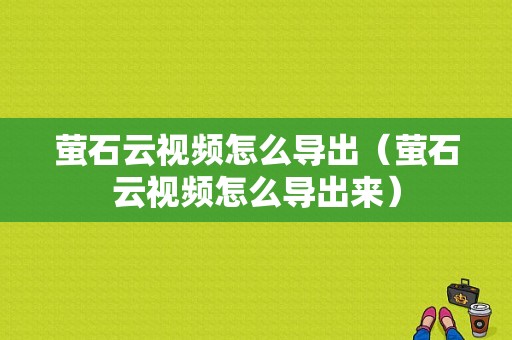 萤石云视频怎么导出（萤石云视频怎么导出来）